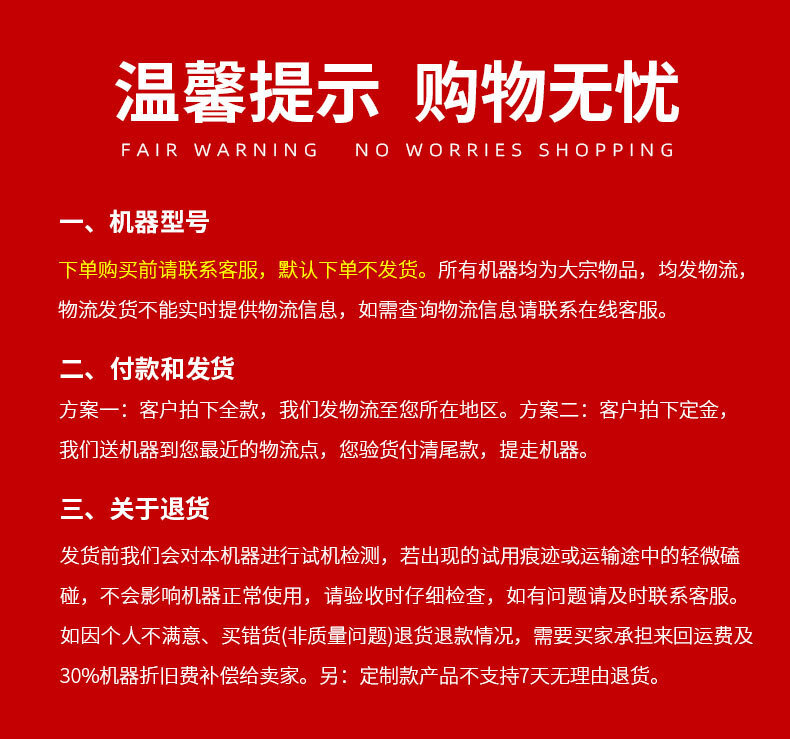 温馨提示 购物无忧
FAIR WARNING NO WORRIES SHOPPING

一、机器型号

下单购买前请联系客服，默认下单不发货。所有机器均为大宗物品，均发物流，物流发货不能实时提供物流信息，如需查询物流信息请联系在线客服。

二、付款和发货

方案一：客户拍下全款，我们发物流至您所在地区。方案二：客户拍下定金，我们送机器到您最近的物流点，您验货付清尾款，提走机器。

三、关于退货

发货前我们会对本机器进行试机检测，若出现的试用痕迹或运输途中的轻微磕碰，不会影响机器正常使用，请验收时仔细检查，如有问题请及时联系客服。如因个人不满意、买错货(非质量问题)退货退款情况，需要买家承担来回运费及30%机器折旧费补偿给卖家。另：定制款产品不支持7天无理由退货。